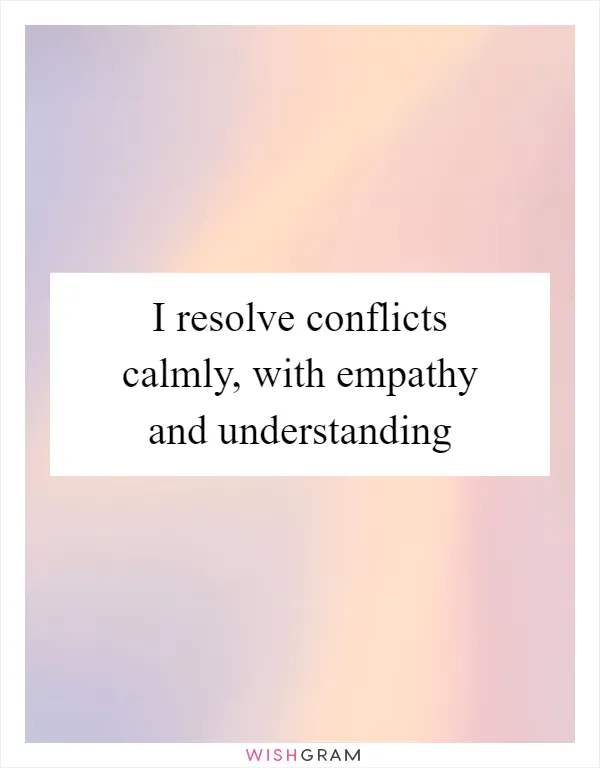 I resolve conflicts calmly, with empathy and understanding

WISHGRAM